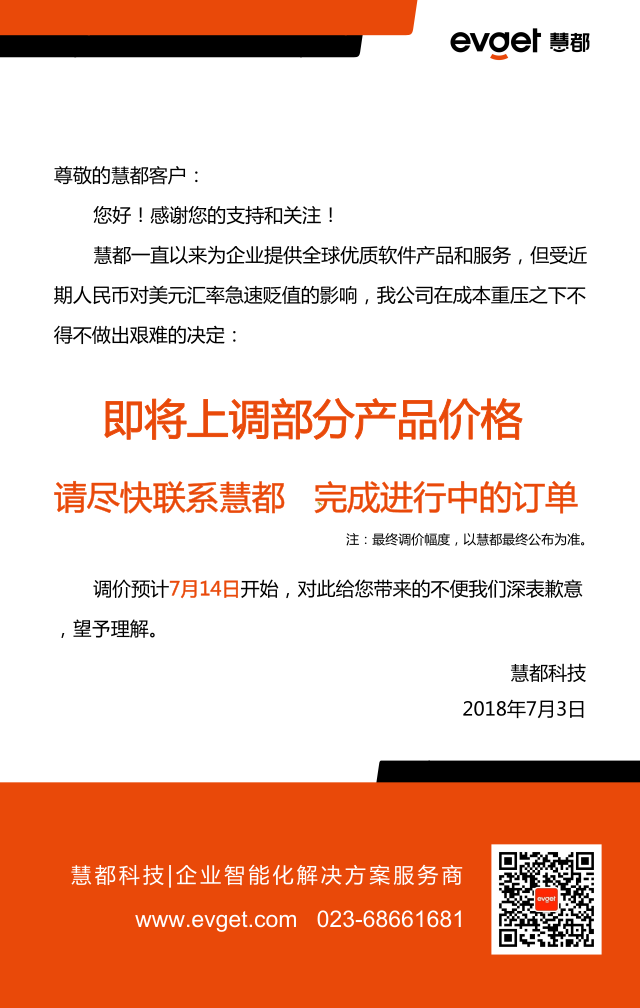 evget 慧都

尊敬的慧都客户：

您好！感谢您的支持和关注！

慧都一直以来为企业提供全球优质软件产品和服务，但受近期人民币对美元汇率急速贬值的影响，我公司在成本重压之下不得不做出艰难的决定：

即将上调部分产品价格

请尽快联系慧都　完成进行中的订单

注：最终调价幅度，以慧都最终公布为准。

调价预计7月14日开始，对此给您带来的不便我们深表歉意，望予理解。

慧都科技

2018年7月3日

慧都科技|企业智能化解决方案服务商

www.evget.com　023-68661681

evget